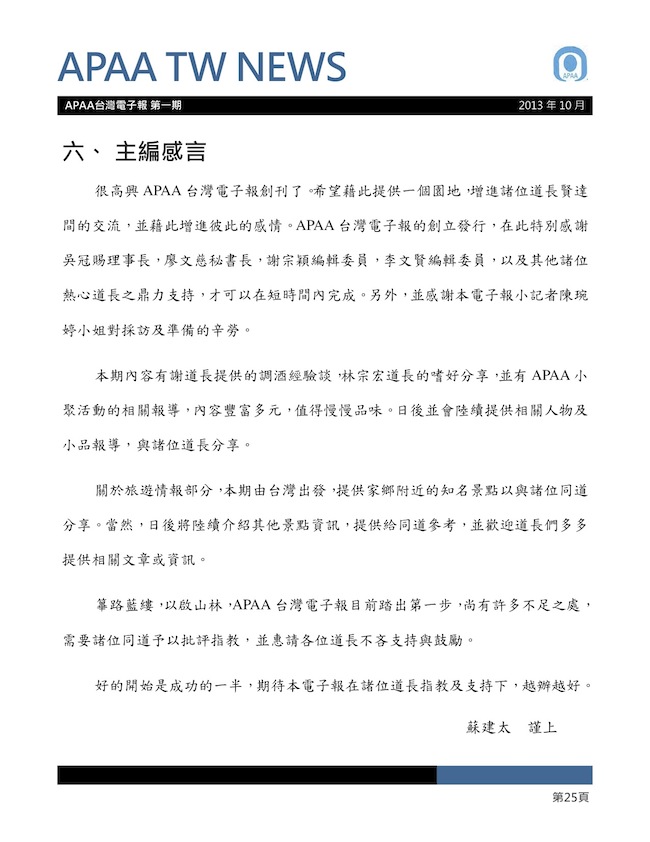 APAA TW NEWS

APAA

APAA台灣電子報 第一期　2013 年 10 月

六、 主編感言

很高興 APAA 台灣電子報創刊了。希望藉此提供一個園地，增進諸位道長賢達間的交流，並藉此增進彼此的感情。APAA 台灣電子報的創立發行，在此特別感謝吳冠賜理事長，廖文慈秘書長，謝宗穎編輯委員，李文賢編輯委員，以及其他諸位熱心道長之鼎力支持，才可以在短時間內完成。另外，並感謝本電子報小記者陳琬婷小姐對採訪及準備的辛勞。

本期內容有謝道長提供的調酒經驗談，林宗宏道長的嗜好分享，並有 APAA 小聚活動的相關報導，內容豐富多元，值得慢慢品味。日後並會陸續提供相關人物及小品報導，與諸位道長分享。

關於旅遊情報部分，本期由台灣出發，提供家鄉附近的知名景點以與諸位同道分享。當然，日後將陸續介紹其他景點資訊，提供給同道參考，並歡迎道長們多多提供相關文章或資訊。

篳路藍縷，以啟山林，APAA 台灣電子報目前踏出第一步，尚有許多不足之處，需要諸位同道予以批評指教，並惠請各位道長不吝支持與鼓勵。

好的開始是成功的一半，期待本電子報在諸位道長指教及支持下，越辦越好。

蘇建太　謹上

第25頁